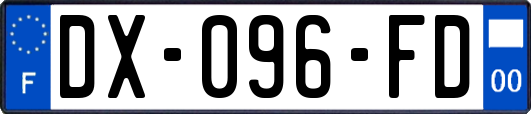 F
DX-096-FD
00